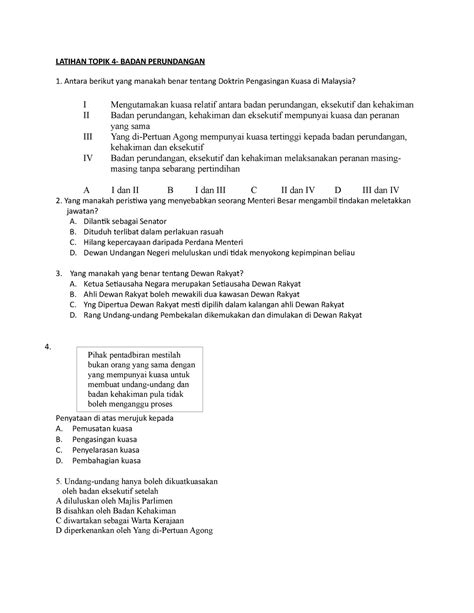 LATIHAN TOPIK 4- BADAN PERUNDANGAN

1. Antara berikut yang manakah benar tentang Doktrin Pengasingan Kuasa di Malaysia?

I Mengutamakan kuasa relatif antara badan perundangan, eksekutif dan kehakiman
II Badan perundangan, kehakiman dan eksekutif mempunyai kuasa dan peranan yang sama
III Yang di-Pertuan Agong mempunyai kuasa tertinggi kepada badan perundangan, kehakiman dan eksekutif
IV Badan perundangan, eksekutif dan kehakiman melaksanakan peranan masing-masing tanpa sebarang pertindihan

A I dan II B I dan III C II dan IV D III dan IV

2. Yang manakah peristiwa yang menyebabkan seorang Menteri Besar mengambil tindakan meletakkan jawatan?
A. Dilantik sebagai Senator
B. Dituduh terlibat dalam perlakuan rasuah
C. Hilang kepercayaan daripada Perdana Menteri
D. Dewan Undangan Negeri meluluskan undi tidak menyokong kepimpinan beliau

3. Yang manakah yang benar tentang Dewan Rakyat?
A. Ketua Setiausaha Negara merupakan Setiausaha Dewan Rakyat
B. Ahli Dewan Rakyat boleh mewakili dua kawasan Dewan Rakyat
C. Yng Dipertua Dewan Rakyat mesti dipilih dalam kalangan ahli Dewan Rakyat
D. Rang Undang-undang Pembekalan dikemukakan dan dimulakan di Dewan Rakyat

4.
Pihak pentadbiran mestilah bukan orang yang sama dengan yang mempunyai kuasa untuk membuat undang-undang dan badan kehakiman pula tidak boleh menganggu proses

Penyataan di atas merujuk kepada
A. Pemusatan kuasa
B. Pengasingan kuasa
C. Penyelarasan kuasa
D. Pembahagian kuasa

5. Undang-undang hanya boleh dikuatkuasakan oleh badan eksekutif setelah
A diluluskan oleh Majlis Parlimen
B disahkan oleh Badan Kehakiman
C diwartakan sebagai Warta Kerajaan
D diperkenankan oleh Yang di-Pertuan Agong